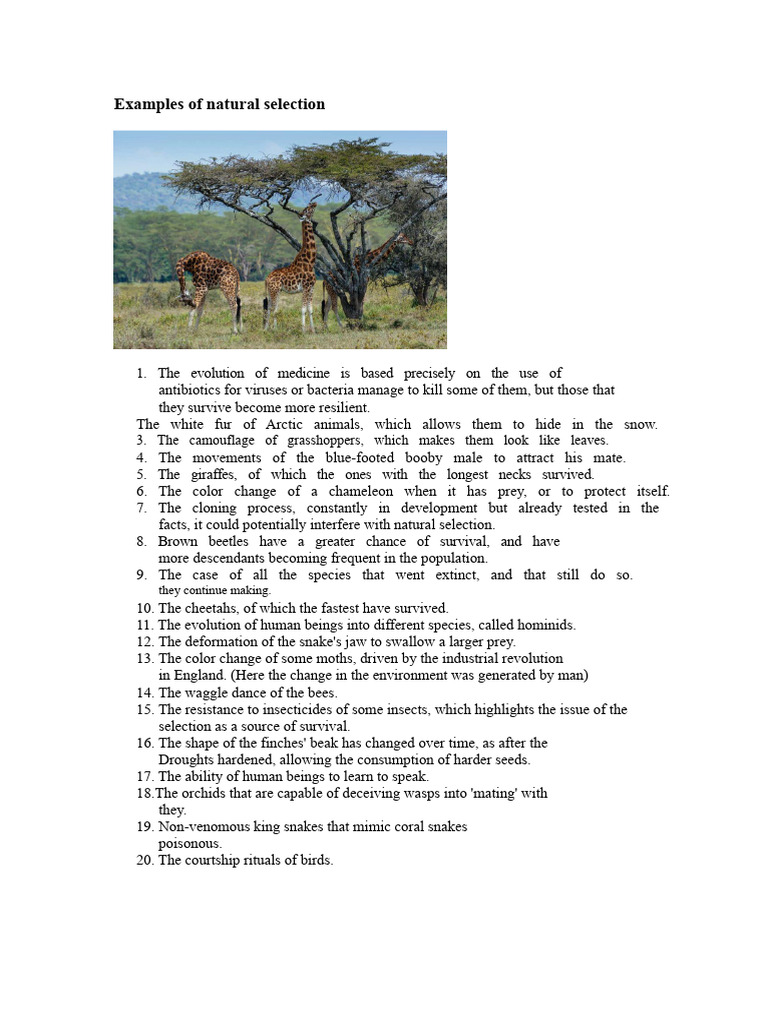 Examples of natural selection

1. The evolution of medicine is based precisely on the use of antibiotics for viruses or bacteria manage to kill some of them, but those that they survive become more resilient.
The white fur of Arctic animals, which allows them to hide in the snow.
3. The camouflage of grasshoppers, which makes them look like leaves.
4. The movements of the blue-footed booby male to attract his mate.
5. The giraffes, of which the ones with the longest necks survived.
6. The color change of a chameleon when it has prey, or to protect itself.
7. The cloning process, constantly in development but already tested in the facts, it could potentially interfere with natural selection.
8. Brown beetles have a greater chance of survival, and have more descendants becoming frequent in the population.
9. The case of all the species that went extinct, and that still do so. they continue making.
10. The cheetahs, of which the fastest have survived.
11. The evolution of human beings into different species, called hominids.
12. The deformation of the snake's jaw to swallow a larger prey.
13. The color change of some moths, driven by the industrial revolution in England. (Here the change in the environment was generated by man)
14. The waggle dance of the bees.
15. The resistance to insecticides of some insects, which highlights the issue of the selection as a source of survival.
16. The shape of the finches' beak has changed over time, as after the Droughts hardened, allowing the consumption of harder seeds.
17. The ability of human beings to learn to speak.
18.The orchids that are capable of deceiving wasps into 'mating' with they.
19. Non-venomous king snakes that mimic coral snakes poisonous.
20. The courtship rituals of birds.